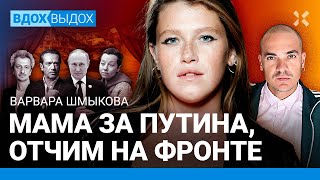 ВДОХ ВЫДОХ

ВАРВАРА ШМЫКОВА

МАМА ЗА ПУТИНА, ОТЧИМ НА ФРОНТЕ